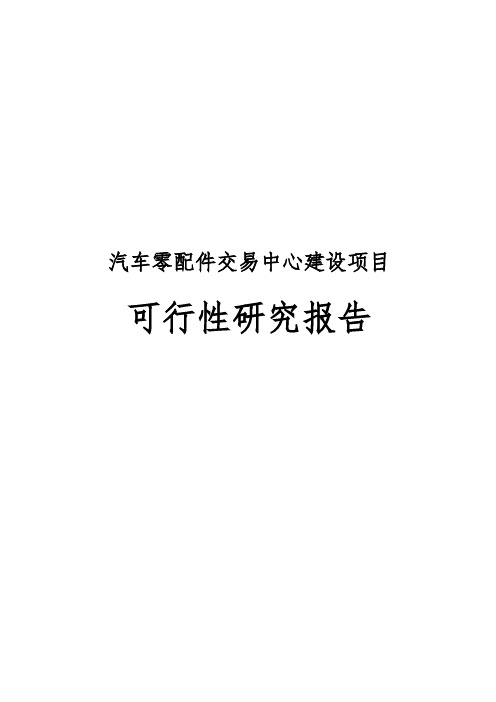 汽车零配件交易中心建设项目

可行性研究报告